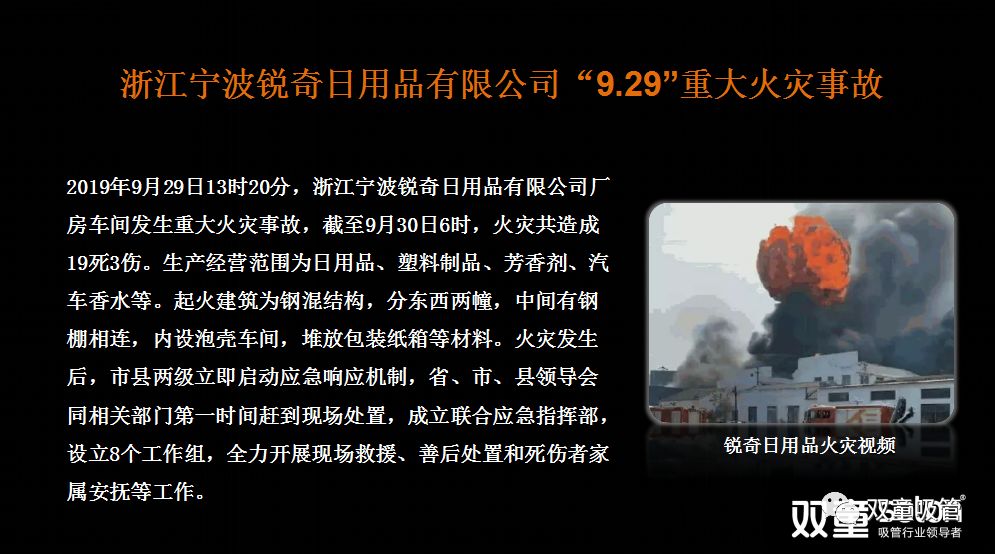 浙江宁波锐奇日用品有限公司“9.29”重大火灾事故

2019年9月29日13时20分，浙江宁波锐奇日用品有限公司厂房车间发生重大火灾事故，截至9月30日6时，火灾共造成19死3伤。生产经营范围为日用品、塑料制品、芳香剂、汽车香水等。起火建筑为钢混结构，分东西两幢，中间有钢棚相连，内设泡壳车间，堆放包装纸箱等材料。火灾发生后，市县两级立即启动应急响应机制，省、市、县领导会同相关部门第一时间赶到现场处置，成立联合应急指挥部，设立8个工作组，全力开展现场救援、善后处置和死伤者家属安抚等工作。

锐奇日用品火灾视频

双童 双童吸管
吸管行业领导者